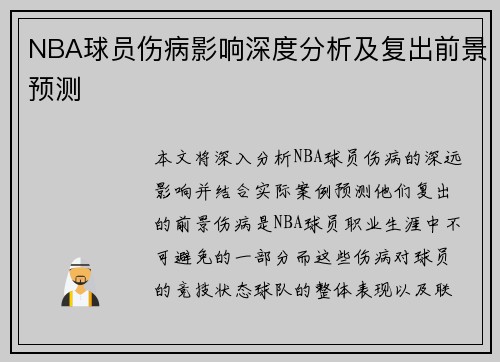 NBA球员伤病影响深度分析及复出前景预测

本文将深入分析NBA球员伤病的深远影响并结合实际案例预测他们复出的前景伤病是NBA球员职业生涯中不可避免的一部分而这些伤病对球员的竞技状态球队的整体表现以及联